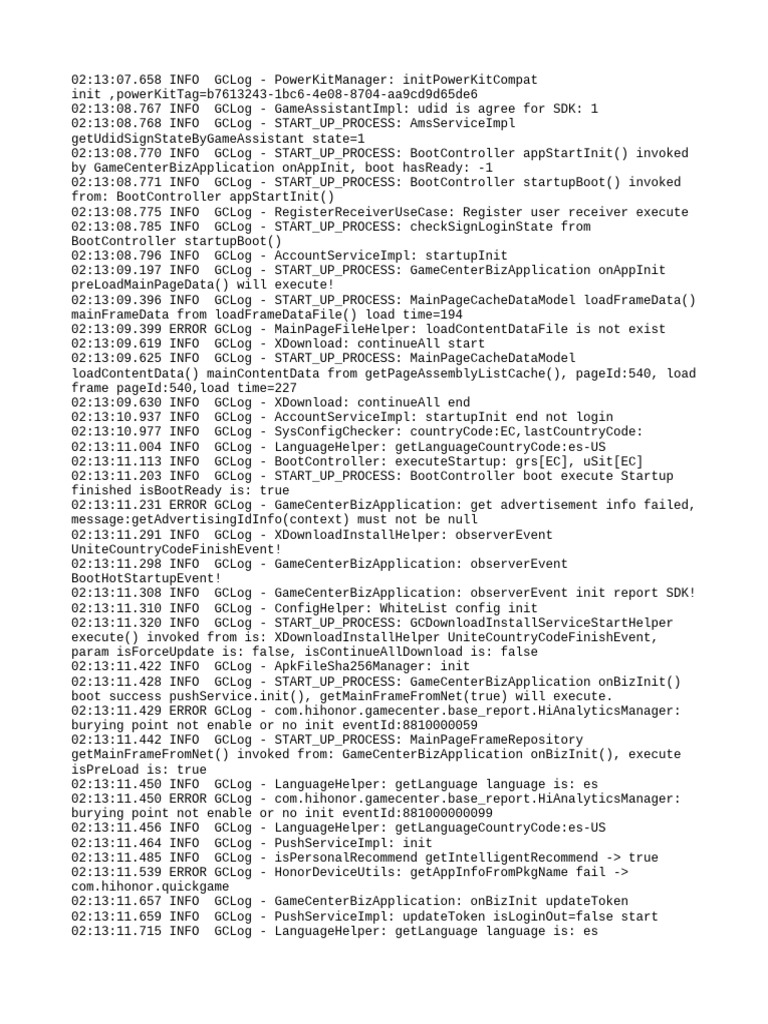 02:13:07.658 INFO  GCLog - PowerKitManager: initPowerKitCompat init ,powerKitTag=b7613243-1bc6-4e08-8704-aa9cd9d65de6
02:13:08.767 INFO  GCLog - GameAssistantImpl: udid is agree for SDK: 1
02:13:08.768 INFO  GCLog - START_UP_PROCESS: AmsServiceImpl getUdidSignStateByGameAssistant state=1
02:13:08.770 INFO  GCLog - START_UP_PROCESS: BootController appStartInit() invoked by GameCenterBizApplication onAppInit, boot hasReady: -1
02:13:08.771 INFO  GCLog - START_UP_PROCESS: BootController startupBoot() invoked from: BootController appStartInit()
02:13:08.775 INFO  GCLog - RegisterReceiverUseCase: Register user receiver execute
02:13:08.785 INFO  GCLog - START_UP_PROCESS: checkSignLoginState from BootController startupBoot()
02:13:08.796 INFO  GCLog - AccountServiceImpl: startupInit
02:13:09.197 INFO  GCLog - START_UP_PROCESS: GameCenterBizApplication onAppInit preLoadMainPageData() will execute!
02:13:09.396 INFO  GCLog - START_UP_PROCESS: MainPageCacheDataModel loadFrameData() mainFrameData from loadFrameDataFile() load time=194
02:13:09.399 ERROR GCLog - MainPageFileHelper: loadContentDataFile is not exist
02:13:09.619 INFO  GCLog - XDownload: continueAll start
02:13:09.625 INFO  GCLog - START_UP_PROCESS: MainPageCacheDataModel loadContentData() mainContentData from getPageAssemblyListCache(), pageId:540, load frame pageId:540,load time=227
02:13:09.630 INFO  GCLog - XDownload: continueAll end
02:13:10.937 INFO  GCLog - AccountServiceImpl: startupInit end not login
02:13:10.977 INFO  GCLog - SysConfigChecker: countryCode:EC,lastCountryCode:
02:13:11.004 INFO  GCLog - LanguageHelper: getLanguageCountryCode:es-US
02:13:11.113 INFO  GCLog - BootController: executeStartup: grs[EC], uSit[EC]
02:13:11.203 INFO  GCLog - START_UP_PROCESS: BootController boot execute Startup finished isBootReady is: true
02:13:11.231 ERROR GCLog - GameCenterBizApplication: get advertisement info failed, message:getAdvertisingIdInfo(context) must not be null
02:13:11.291 INFO  GCLog - XDownloadInstallHelper: observerEvent UniteCountryCodeFinishEvent!
02:13:11.298 INFO  GCLog - GameCenterBizApplication: observerEvent BootHotStartupEvent!
02:13:11.308 INFO  GCLog - GameCenterBizApplication: observerEvent init report SDK!
02:13:11.310 INFO  GCLog - ConfigHelper: WhiteList config init
02:13:11.320 INFO  GCLog - START_UP_PROCESS: GCDownloadInstallServiceStartHelper execute() invoked from is: XDownloadInstallHelper UniteCountryCodeFinishEvent, param isForceUpdate is: false, isContinueAllDownload is: false
02:13:11.422 INFO  GCLog - ApkFileSha256Manager: init
02:13:11.428 INFO  GCLog - START_UP_PROCESS: GameCenterBizApplication onBizInit() boot success pushService.init(), getMainFrameFromNet(true) will execute.
02:13:11.429 ERROR GCLog - com.hihonor.gamecenter.base_report.HiAnalyticsManager: burying point not enable or no init eventId:8810000059
02:13:11.442 INFO  GCLog - START_UP_PROCESS: MainPageFrameRepository getMainFrameFromNet() invoked from: GameCenterBizApplication onBizInit(), execute isPreLoad is: true
02:13:11.450 INFO  GCLog - LanguageHelper: getLanguage language is: es
02:13:11.450 ERROR GCLog - com.hihonor.gamecenter.base_report.HiAnalyticsManager: burying point not enable or no init eventId:881000000099
02:13:11.456 INFO  GCLog - LanguageHelper: getLanguageCountryCode:es-US
02:13:11.464 INFO  GCLog - PushServiceImpl: init
02:13:11.485 INFO  GCLog - isPersonalRecommend getIntelligentRecommend -> true
02:13:11.539 ERROR GCLog - HonorDeviceUtils: getAppInfoFromPkgName fail -> com.hihonor.quickgame
02:13:11.657 INFO  GCLog - GameCenterBizApplication: onBizInit updateToken
02:13:11.659 INFO  GCLog - PushServiceImpl: updateToken isLoginOut=false start
02:13:11.715 INFO  GCLog - LanguageHelper: getLanguage language is: es